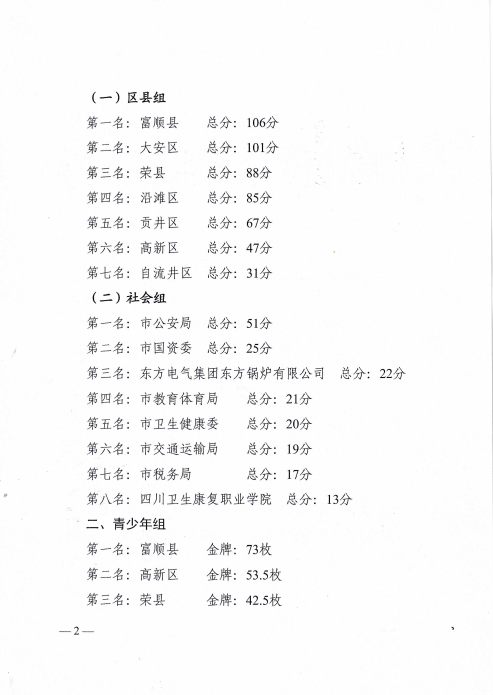 （一）区县组

第一名：富顺县　总分：106分

第二名：大安区　总分：101分

第三名：荣县　总分：88分

第四名：沿滩区　总分：85分

第五名：贡井区　总分：67分

第六名：高新区　总分：47分

第七名：自流井区　总分：31分

（二）社会组

第一名：市公安局　总分：51分

第二名：市国资委　总分：25分

第三名：东方电气集团东方锅炉有限公司　总分：22分

第四名：市教育体育局　总分：21分

第五名：市卫生健康委　总分：20分

第六名：市交通运输局　总分：19分

第七名：市税务局　总分：17分

第八名：四川卫生康复职业学院　总分：13分

二、青少年组

第一名：富顺县　金牌：73枚

第二名：高新区　金牌：53.5枚

第三名：荣县　金牌：42.5枚

—2—